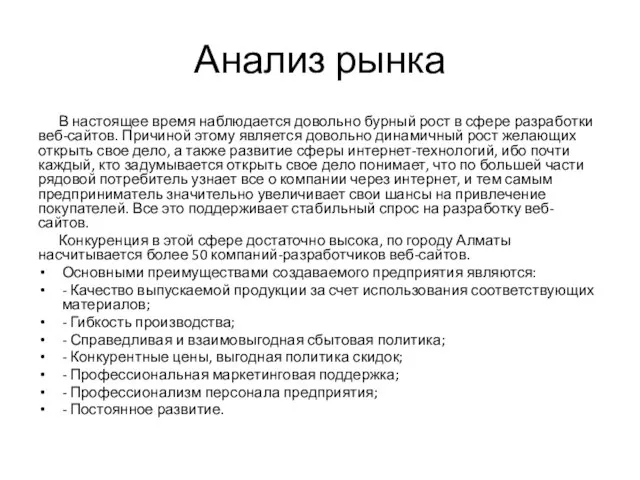 Анализ рынка

В настоящее время наблюдается довольно бурный рост в сфере разработки веб-сайтов. Причиной этому является довольно динамичный рост желающих открыть свое дело, а также развитие сферы интернет-технологий, ибо почти каждый, кто задумывается открыть свое дело понимает, что по большей части рядовой потребитель узнает все о компании через интернет, и тем самым предприниматель значительно увеличивает свои шансы на привлечение покупателей. Все это поддерживает стабильный спрос на разработку веб-сайтов.

Конкуренция в этой сфере достаточно высока, по городу Алматы насчитывается более 50 компаний-разработчиков веб-сайтов.

• Основными преимуществами создаваемого предприятия являются:
• - Качество выпускаемой продукции за счет использования соответствующих материалов;
• - Гибкость производства;
• - Справедливая и взаимовыгодная сбытовая политика;
• - Конкурентные цены, выгодная политика скидок;
• - Профессиональная маркетинговая поддержка;
• - Профессионализм персонала предприятия;
• - Постоянное развитие.